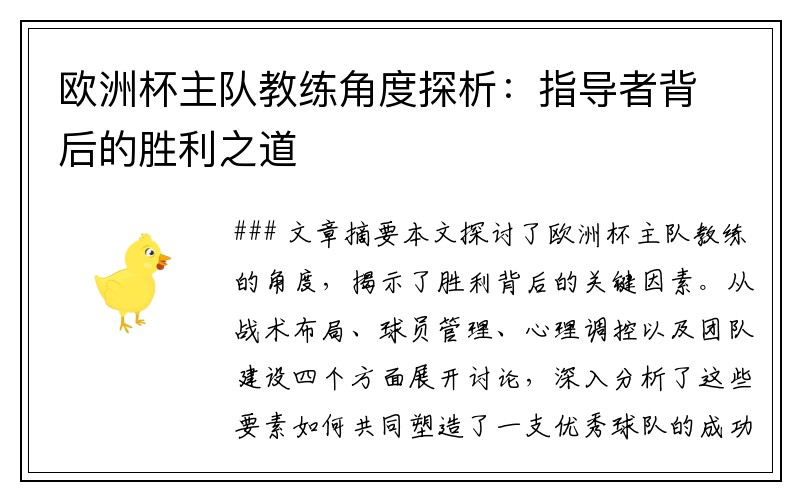 欧洲杯主队教练角度探析：指导者背后的胜利之道

### 文章摘要本文探讨了欧洲杯主队教练的角度，揭示了胜利背后的关键因素。从战术布局、球员管理、心理调控以及团队建设四个方面展开讨论，深入分析了这些要素如何共同塑造了一支优秀球队的成功